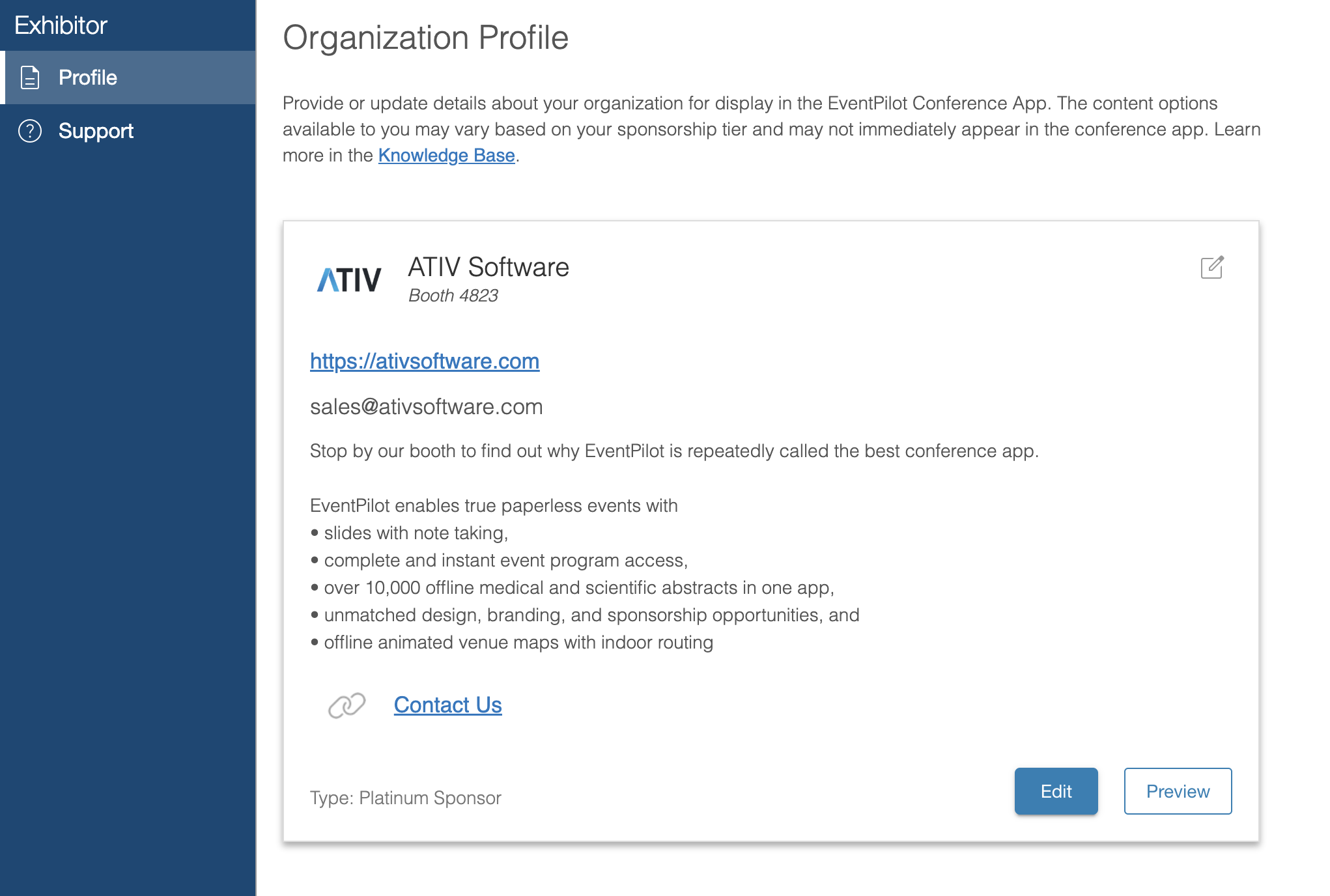 Exhibitor

Profile

Support

Organization Profile

Provide or update details about your organization for display in the EventPilot Conference App. The content options available to you may vary based on your sponsorship tier and may not immediately appear in the conference app. Learn more in the Knowledge Base.

ATIV

ATIV Software
Booth 4823

https://ativsoftware.com

sales@ativsoftware.com

Stop by our booth to find out why EventPilot is repeatedly called the best conference app.

EventPilot enables true paperless events with
• slides with note taking,
• complete and instant event program access,
• over 10,000 offline medical and scientific abstracts in one app,
• unmatched design, branding, and sponsorship opportunities, and
• offline animated venue maps with indoor routing

Contact Us

Type: Platinum Sponsor

Edit

Preview